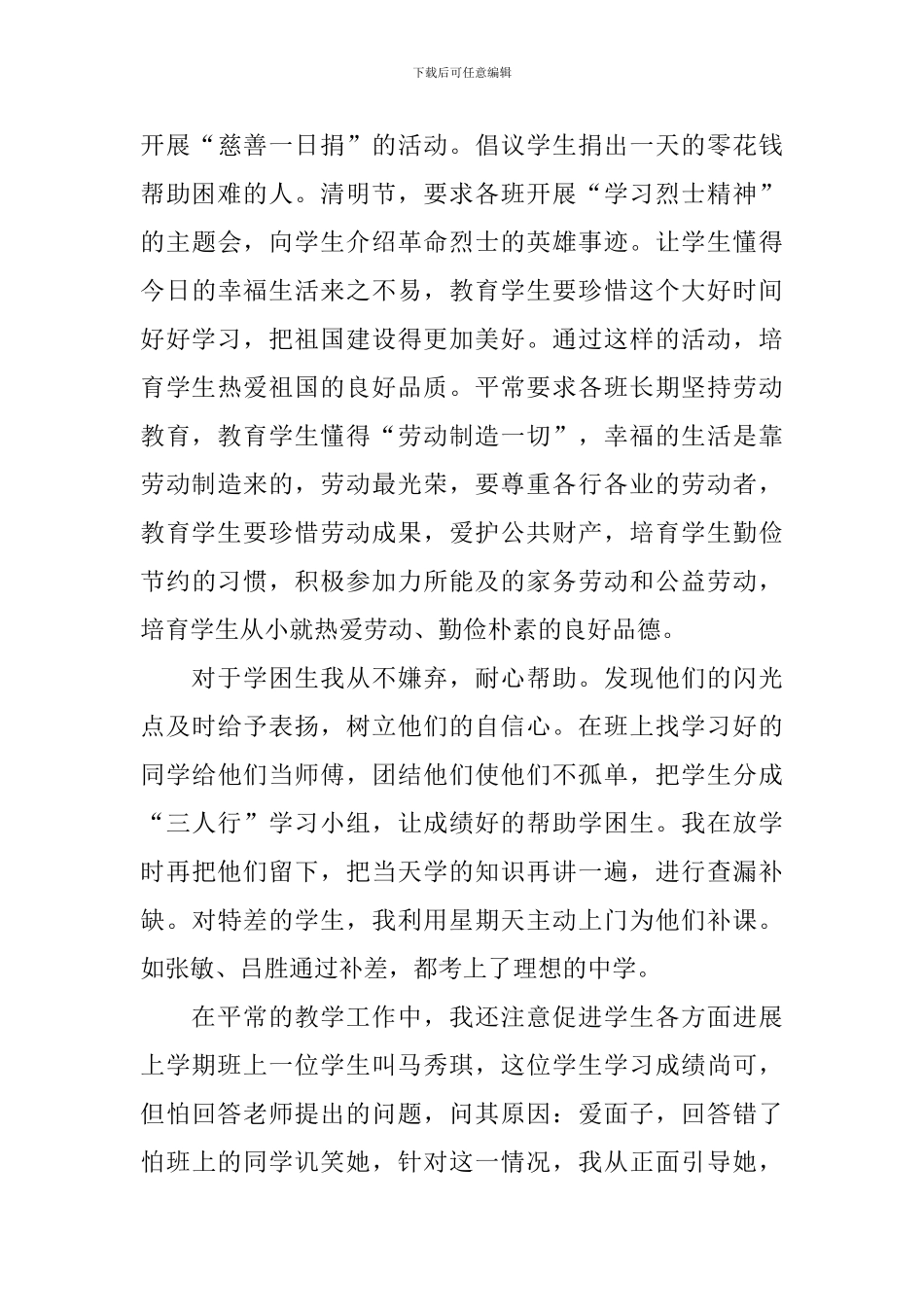 下载后可任意编辑

开展“慈善一日捐”的活动。倡议学生捐出一天的零花钱帮助困难的人。清明节，要求各班开展“学习烈士精神”的主题会，向学生介绍革命烈士的英雄事迹。让学生懂得今日的幸福生活来之不易，教育学生要珍惜这个大好时间好好学习，把祖国建设得更加美好。通过这样的活动，培育学生热爱祖国的良好品质。平常要求各班长期坚持劳动教育，教育学生懂得“劳动制造一切”，幸福的生活是靠劳动制造来的，劳动最光荣，要尊重各行各业的劳动者，教育学生要珍惜劳动成果，爱护公共财产，培育学生勤俭节约的习惯，积极参加力所能及的家务劳动和公益劳动，培育学生从小就热爱劳动、勤俭朴素的良好品德。

对于学困生我从不嫌弃，耐心帮助。发现他们的闪光点及时给予表扬，树立他们的自信心。在班上找学习好的同学给他们当师傅，团结他们使他们不孤单，把学生分成“三人行”学习小组，让成绩好的帮助学困生。我在放学时再把他们留下，把当天学的知识再讲一遍，进行查漏补缺。对特差的学生，我利用星期天主动上门为他们补课。如张敏、吕胜通过补差，都考上了理想的中学。

在平常的教学工作中，我还注意促进学生各方面进展上学期班上一位学生叫马秀琪，这位学生学习成绩尚可，但怕回答老师提出的问题，问其原因：爱面子，回答错了怕班上的同学讥笑她，针对这一情况，我从正面引导她，